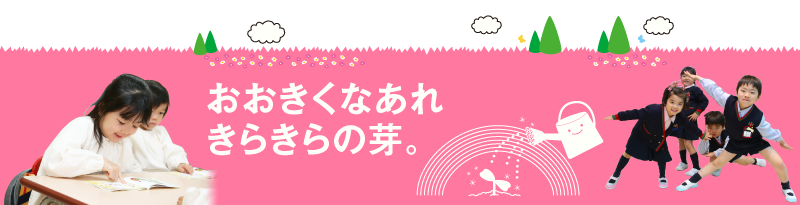 おおきくなあれ
きらきらの芽。